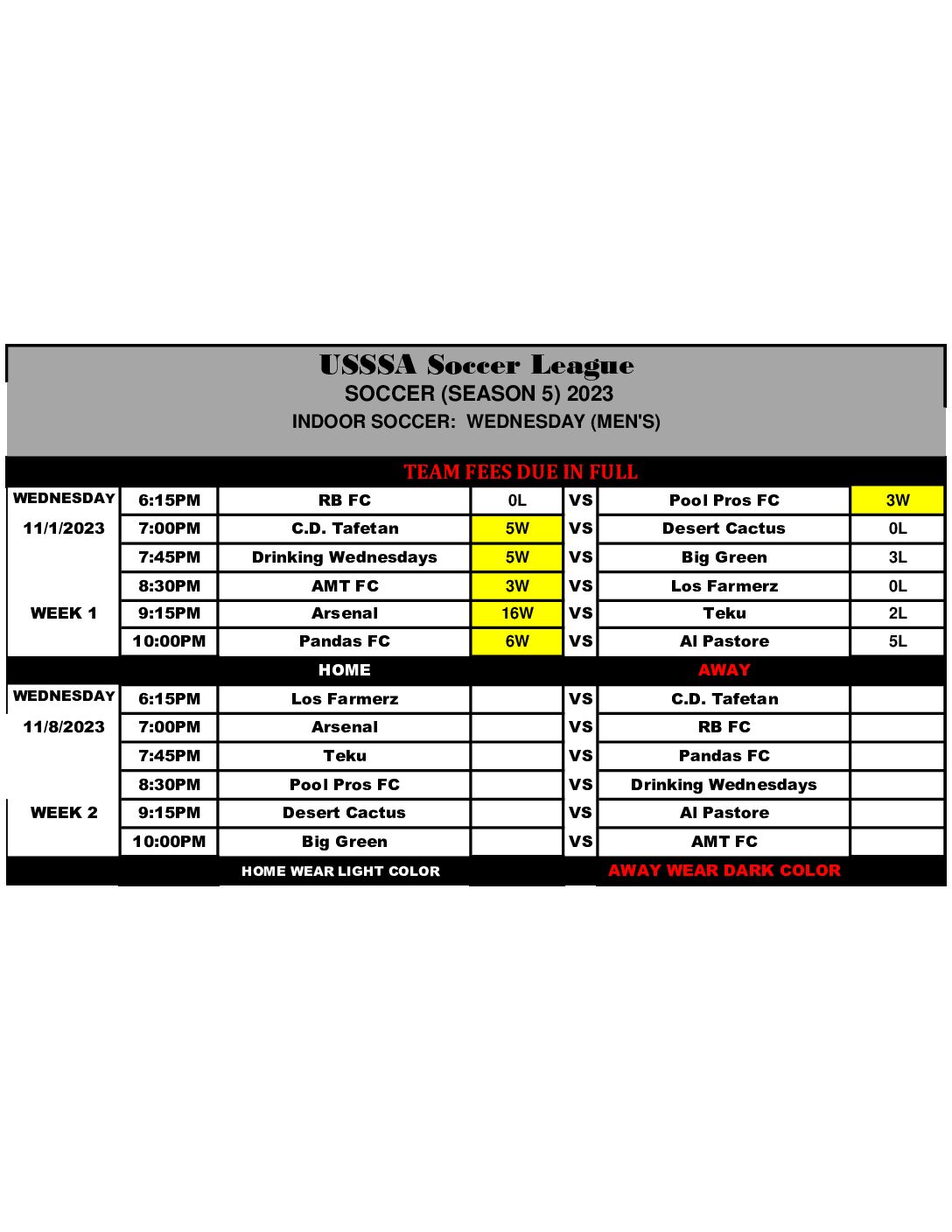 USSSA Soccer League
SOCCER (SEASON 5) 2023
INDOOR SOCCER: WEDNESDAY (MEN'S)

TEAM FEES DUE IN FULL

| | | | | | | |
|---|---|---|---|---|---|---|
| WEDNESDAY | 6:15PM | RB FC | 0L | VS | Pool Pros FC | 3W |
| 11/1/2023 | 7:00PM | C.D. Tafetan | 5W | VS | Desert Cactus | 0L |
| | 7:45PM | Drinking Wednesdays | 5W | VS | Big Green | 3L |
| | 8:30PM | AMT FC | 3W | VS | Los Farmerz | 0L |
| WEEK 1 | 9:15PM | Arsenal | 16W | VS | Teku | 2L |
| | 10:00PM | Pandas FC | 6W | VS | Al Pastore | 5L |
| | | HOME | | | AWAY | |
| WEDNESDAY | 6:15PM | Los Farmerz | | VS | C.D. Tafetan | |
| 11/8/2023 | 7:00PM | Arsenal | | VS | RB FC | |
| | 7:45PM | Teku | | VS | Pandas FC | |
| | 8:30PM | Pool Pros FC | | VS | Drinking Wednesdays | |
| WEEK 2 | 9:15PM | Desert Cactus | | VS | Al Pastore | |
| | 10:00PM | Big Green | | VS | AMT FC | |
| | | HOME WEAR LIGHT COLOR | | | AWAY WEAR DARK COLOR | |